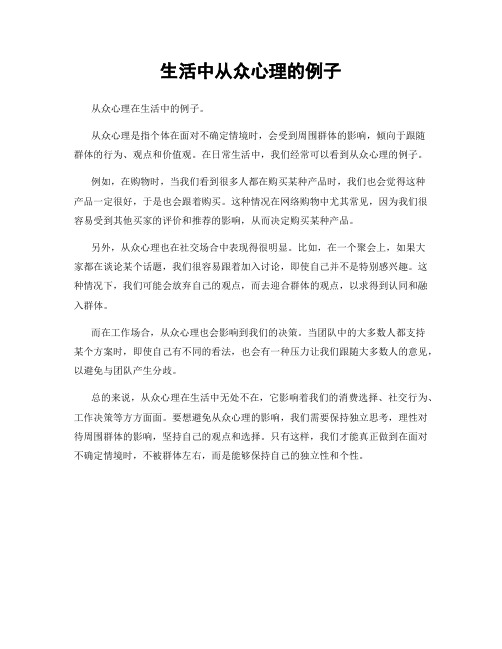 生活中从众心理的例子

从众心理在生活中的例子。

从众心理是指个体在面对不确定情境时，会受到周围群体的影响，倾向于跟随群体的行为、观点和价值观。在日常生活中，我们经常可以看到从众心理的例子。

例如，在购物时，当我们看到很多人都在购买某种产品时，我们也会觉得这种产品一定很好，于是也会跟着购买。这种情况在网络购物中尤其常见，因为我们很容易受到其他买家的评价和推荐的影响，从而决定购买某种产品。

另外，从众心理也在社交场合中表现得很明显。比如，在一个聚会上，如果大家都在谈论某个话题，我们很容易跟着加入讨论，即使自己并不是特别感兴趣。这种情况下，我们可能会放弃自己的观点，而去迎合群体的观点，以求得到认同和融入群体。

而在工作场合，从众心理也会影响到我们的决策。当团队中的大多数人都支持某个方案时，即使自己有不同的看法，也会有一种压力让我们跟随大多数人的意见，以避免与团队产生分歧。

总的来说，从众心理在生活中无处不在，它影响着我们的消费选择、社交行为、工作决策等方方面面。要想避免从众心理的影响，我们需要保持独立思考，理性对待周围群体的影响，坚持自己的观点和选择。只有这样，我们才能真正做到在面对不确定情境时，不被群体左右，而是能够保持自己的独立性和个性。